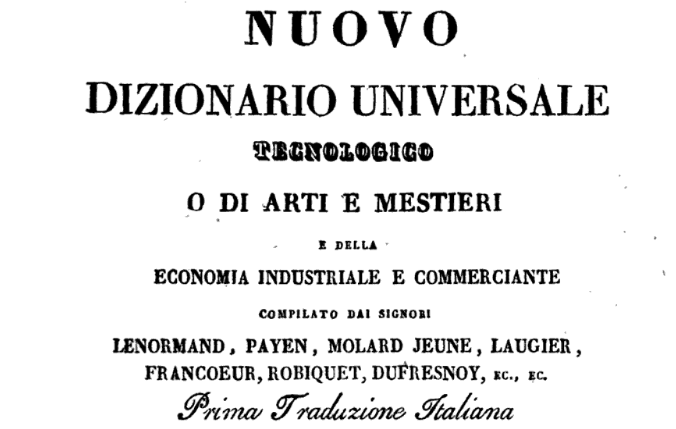 NUOVO
DIZIONARIO UNIVERSALE
TECNOLOGICO
O DI ARTI E MESTIERI
E DELLA
ECONOMIA INDUSTRIALE E COMMERCIANTE
COMPILATO DAI SIGNORI
LENORMAND, PAYEN, MOLARD JEUNE, LAUGIER, FRANCOEUR, ROBIQUET, DUFRESNOY, EC., EC.
Prima Traduzione Italiana